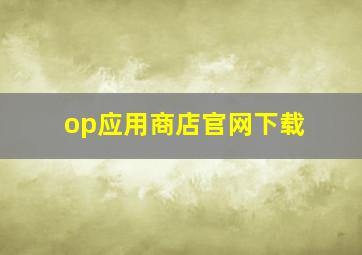 op应用商店官网下载